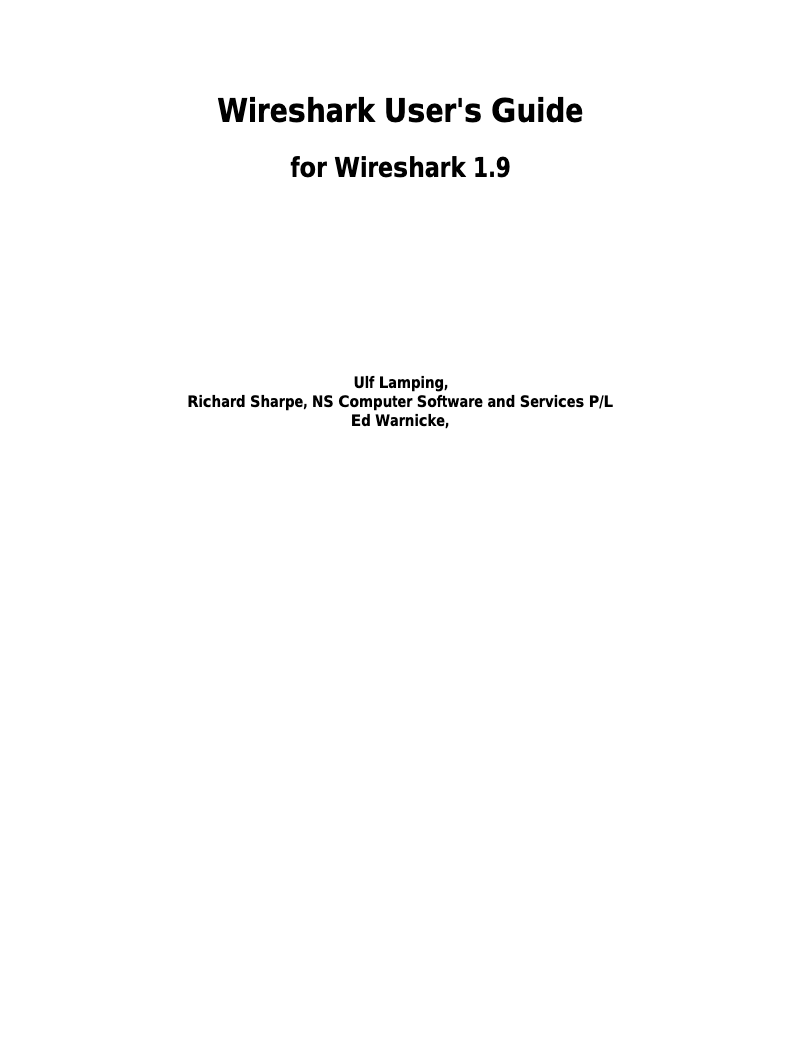 Wireshark User's Guide

for Wireshark 1.9

Ulf Lamping,
Richard Sharpe, NS Computer Software and Services P/L
Ed Warnicke,